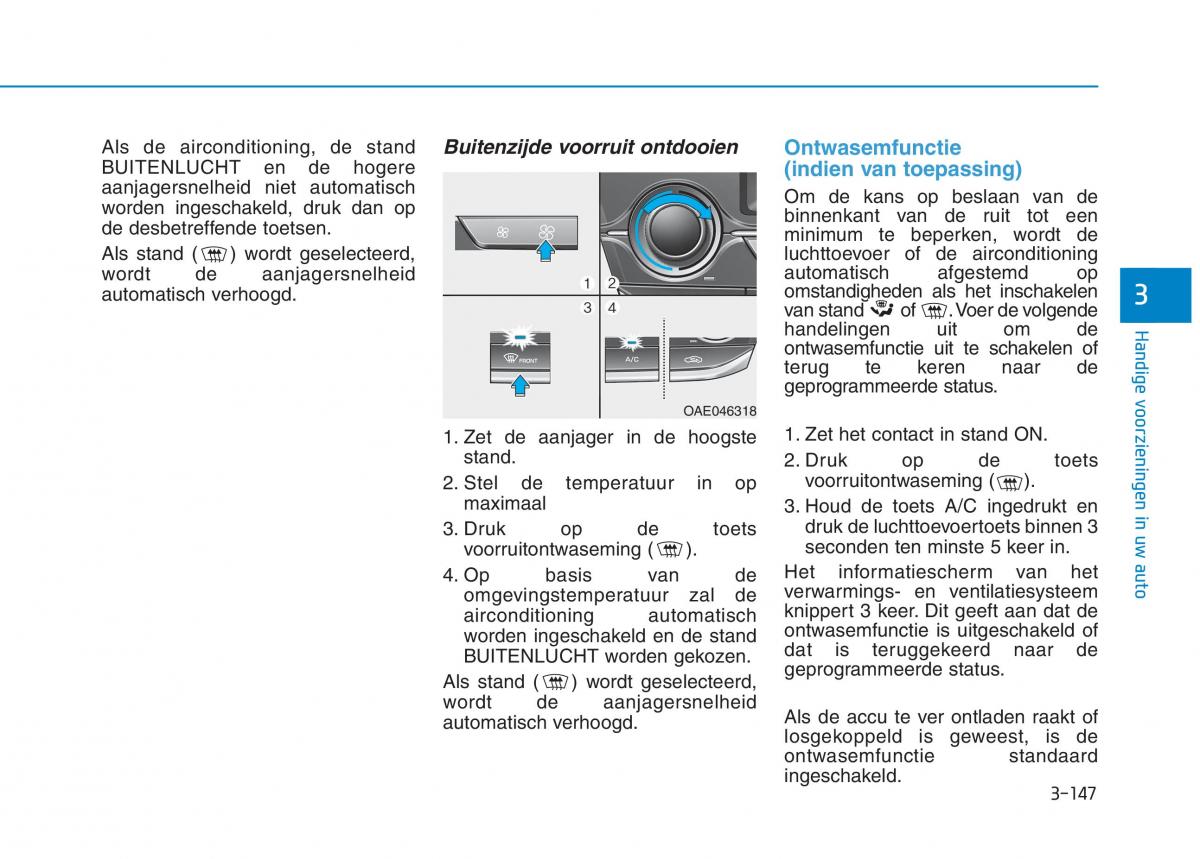 Als de airconditioning, de stand BUITENLUCHT en de hogere aanjagersnelheid niet automatisch worden ingeschakeld, druk dan op de desbetreffende toetsen.

Als stand ( ) wordt geselecteerd, wordt de aanjagersnelheid automatisch verhoogd.

Buitenzijde voorruit ontdooien

1 2
3 4

FRONT

A/C

OAE046318

1. Zet de aanjager in de hoogste stand.
2. Stel de temperatuur in op maximaal
3. Druk op de toets voorruitontwaseming ( ).
4. Op basis van de omgevingstemperatuur zal de airconditioning automatisch worden ingeschakeld en de stand BUITENLUCHT worden gekozen.

Als stand ( ) wordt geselecteerd, wordt de aanjagersnelheid automatisch verhoogd.

Ontwasemfunctie (indien van toepassing)

Om de kans op beslaan van de binnenkant van de ruit tot een minimum te beperken, wordt de luchttoevoer of de airconditioning automatisch afgestemd op omstandigheden als het inschakelen van stand of . Voer de volgende handelingen uit om de ontwasemfunctie uit te schakelen of terug te keren naar de geprogrammeerde status.

1. Zet het contact in stand ON.
2. Druk op de toets voorruitontwaseming ( ).
3. Houd de toets A/C ingedrukt en druk de luchttoevoertoets binnen 3 seconden ten minste 5 keer in.

Het informatiescherm van het verwarmings- en ventilatiesysteem knippert 3 keer. Dit geeft aan dat de ontwasemfunctie is uitgeschakeld of dat is teruggekeerd naar de geprogrammeerde status.

Als de accu te ver ontladen raakt of losgekoppeld is geweest, is de ontwasemfunctie standaard ingeschakeld.

3

Handige voorzieningen in uw auto

3-147